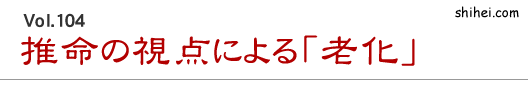 Vol.104

shihei.com

推命の視点による「老化」